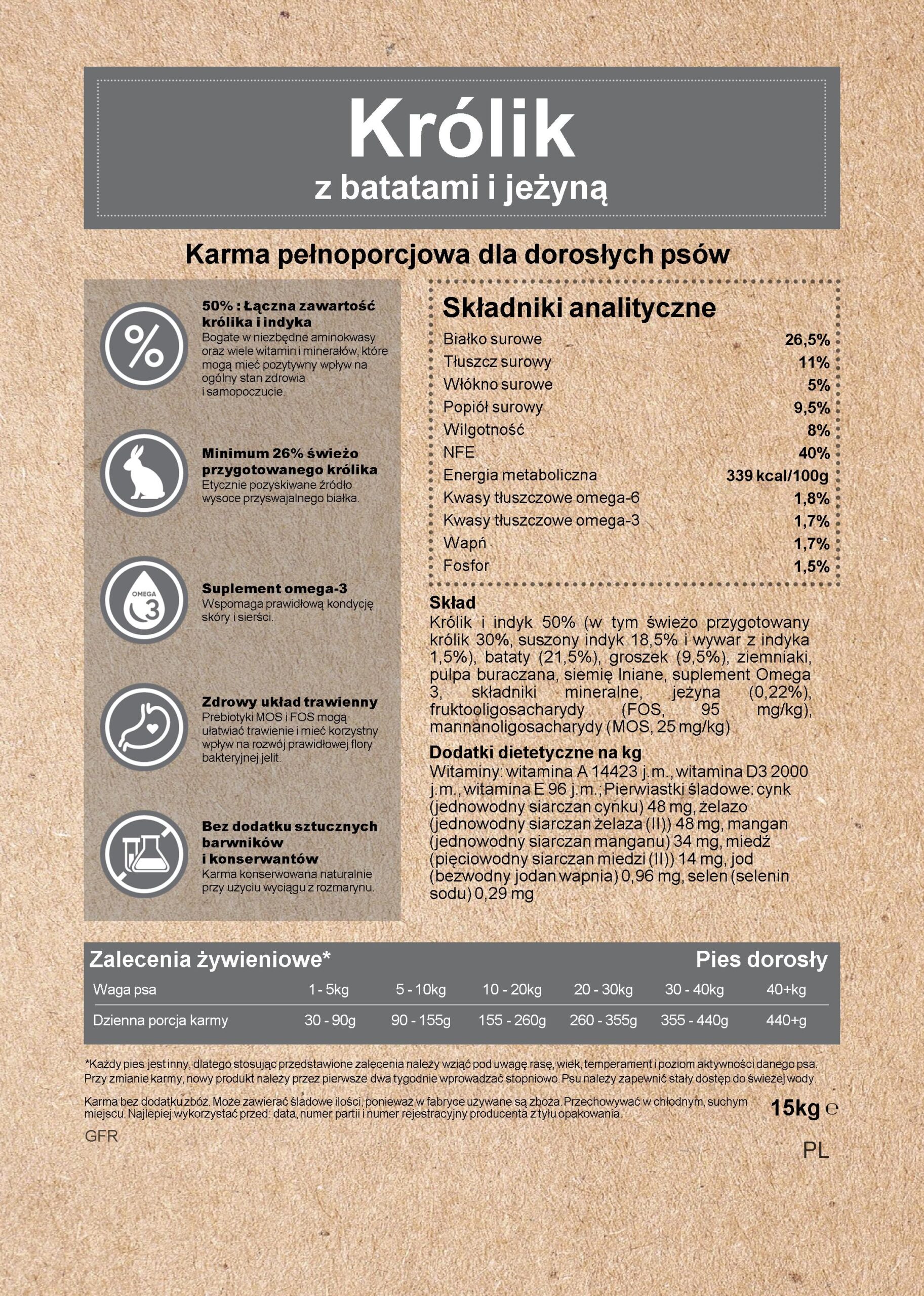 Królik
z batatami i jeżyną

Karma pełnoporcjowa dla dorosłych psów

%

50% : Łączna zawartość królika i indyka
Bogate w niezbędne aminokwasy oraz wiele witamin i minerałów, które mogą mieć pozytywny wpływ na ogólny stan zdrowia i samopoczucie.

Minimum 26% świeżo przygotowanego królika
Etycznie pozyskiwane źródło wysoce przyswajalnego białka.

OMEGA 3

Suplement omega-3
Wspomaga prawidłową kondycję skóry i sierści.

Zdrowy układ trawienny
Prebiotyki MOS i FOS mogą ułatwiać trawienie i mieć korzystny wpływ na rozwój prawidłowej flory bakteryjnej jelit.

Bez dodatku sztucznych barwników i konserwantów
Karma konserwowana naturalnie przy użyciu wyciągu z rozmarynu.

Składniki analityczne

| | |
|---|---|
| Białko surowe | 26,5% |
| Tłuszcz surowy | 11% |
| Włókno surowe | 5% |
| Popiół surowy | 9,5% |
| Wilgotność | 8% |
| NFE | 40% |
| Energia metaboliczna | 339 kcal/100g |
| Kwasy tłuszczowe omega-6 | 1,8% |
| Kwasy tłuszczowe omega-3 | 1,7% |
| Wapń | 1,7% |
| Fosfor | 1,5% |

Skład
Królik i indyk 50% (w tym świeżo przygotowany królik 30%, suszony indyk 18,5% i wywar z indyka 1,5%), bataty (21,5%), groszek (9,5%), ziemniaki, pulpa buraczana, siemię lniane, suplement Omega 3, składniki mineralne, jeżyna (0,22%), fruktooligosacharydy (FOS, 95 mg/kg), mannanoligosacharydy (MOS, 25 mg/kg)

Dodatki dietetyczne na kg
Witaminy: witamina A 14423 j.m., witamina D3 2000 j.m., witamina E 96 j.m.; Pierwiastki śladowe: cynk (jednowodny siarczan cynku) 48 mg, żelazo (jednowodny siarczan żelaza (II)) 48 mg, mangan (jednowodny siarczan manganu) 34 mg, miedź (pięciowodny siarczan miedzi (II)) 14 mg, jod (bezwodny jodan wapnia) 0,96 mg, selen (selenin sodu) 0,29 mg

Zalecenia żywieniowe* Pies dorosły

| Waga psa | 1 - 5kg | 5 - 10kg | 10 - 20kg | 20 - 30kg | 30 - 40kg | 40+kg |
|---|---|---|---|---|---|---|
| Dzienna porcja karmy | 30 - 90g | 90 - 155g | 155 - 260g | 260 - 355g | 355 - 440g | 440+g |

*Każdy pies jest inny, dlatego stosując przedstawione zalecenia należy wziąć pod uwagę rasę, wiek, temperament i poziom aktywności danego psa. Przy zmianie karmy, nowy produkt należy przez pierwsze dwa tygodnie wprowadzać stopniowo. Psu należy zapewnić stały dostęp do świeżej wody.

Karma bez dodatku zbóż. Może zawierać śladowe ilości, ponieważ w fabryce używane są zboża. Przechowywać w chłodnym, suchym miejscu. Najlepiej wykorzystać przed: data, numer partii i numer rejestracyjny producenta z tyłu opakowania.

15kg ℮

GFR

PL